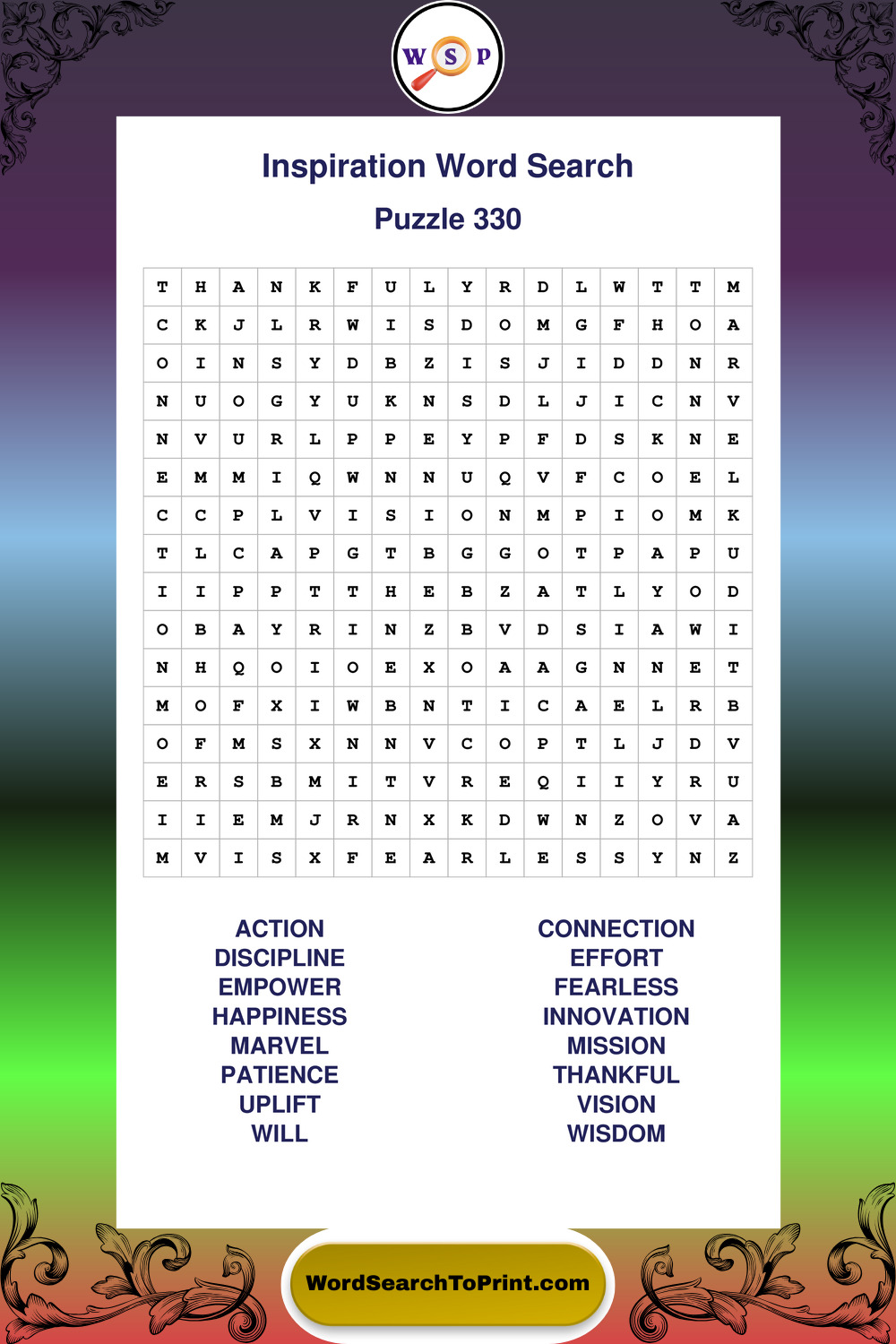 W S P

Inspiration Word Search

Puzzle 330

| T | H | A | N | K | F | U | L | Y | R | D | L | W | T | T | M |
|---|---|---|---|---|---|---|---|---|---|---|---|---|---|---|---|
| C | K | J | L | R | W | I | S | D | O | M | G | F | H | O | A |
| O | I | N | S | Y | D | B | Z | I | S | J | I | D | D | N | R |
| N | U | O | G | Y | U | K | N | S | D | L | J | I | C | N | V |
| N | V | U | R | L | P | P | E | Y | P | F | D | S | K | N | E |
| E | M | M | I | Q | W | N | N | U | Q | V | F | C | O | E | L |
| C | C | P | L | V | I | S | I | O | N | M | P | I | O | M | K |
| T | L | C | A | P | G | T | B | G | G | O | T | P | A | P | U |
| I | I | P | P | T | T | H | E | B | Z | A | T | L | Y | O | D |
| O | B | A | Y | R | I | N | Z | B | V | D | S | I | A | W | I |
| N | H | Q | O | I | O | E | X | O | A | A | G | N | N | E | T |
| M | O | F | X | I | W | B | N | T | I | C | A | E | L | R | B |
| O | F | M | S | X | N | N | V | C | O | P | T | L | J | D | V |
| E | R | S | B | M | I | T | V | R | E | Q | I | I | Y | R | U |
| I | I | E | M | J | R | N | X | K | D | W | N | Z | O | V | A |
| M | V | I | S | X | F | E | A | R | L | E | S | S | Y | N | Z |

ACTION
DISCIPLINE
EMPOWER
HAPPINESS
MARVEL
PATIENCE
UPLIFT
WILL

CONNECTION
EFFORT
FEARLESS
INNOVATION
MISSION
THANKFUL
VISION
WISDOM

WordSearchToPrint.com